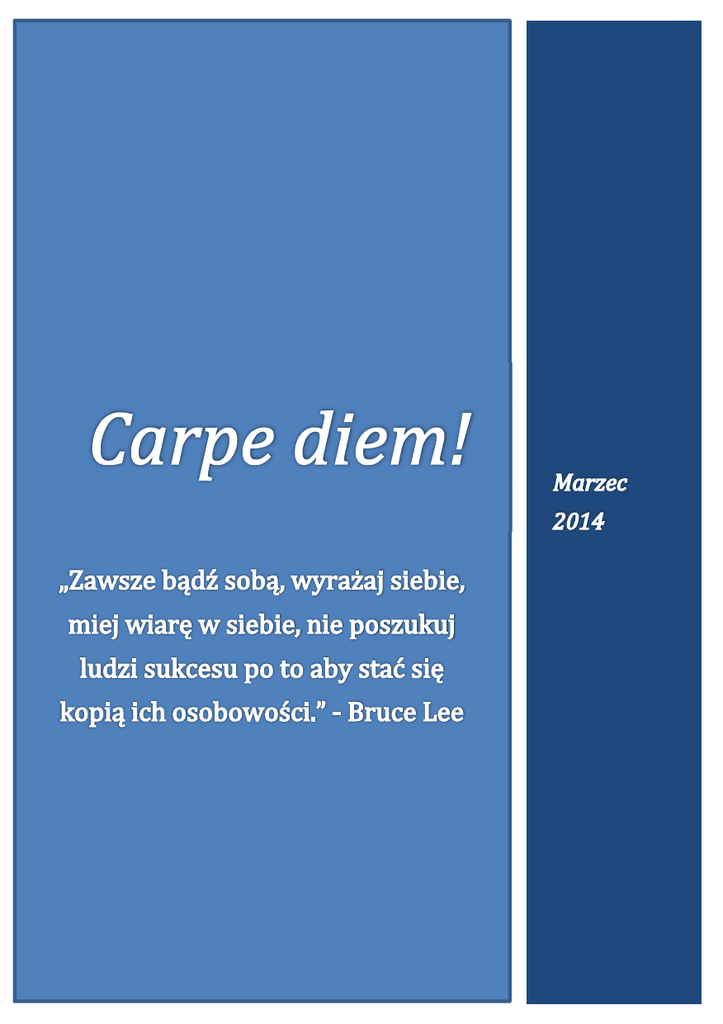 Carpe diem!

„Zawsze bądź sobą, wyrażaj siebie, miej wiarę w siebie, nie poszukuj ludzi sukcesu po to aby stać się kopią ich osobowości." - Bruce Lee

Marzec
2014